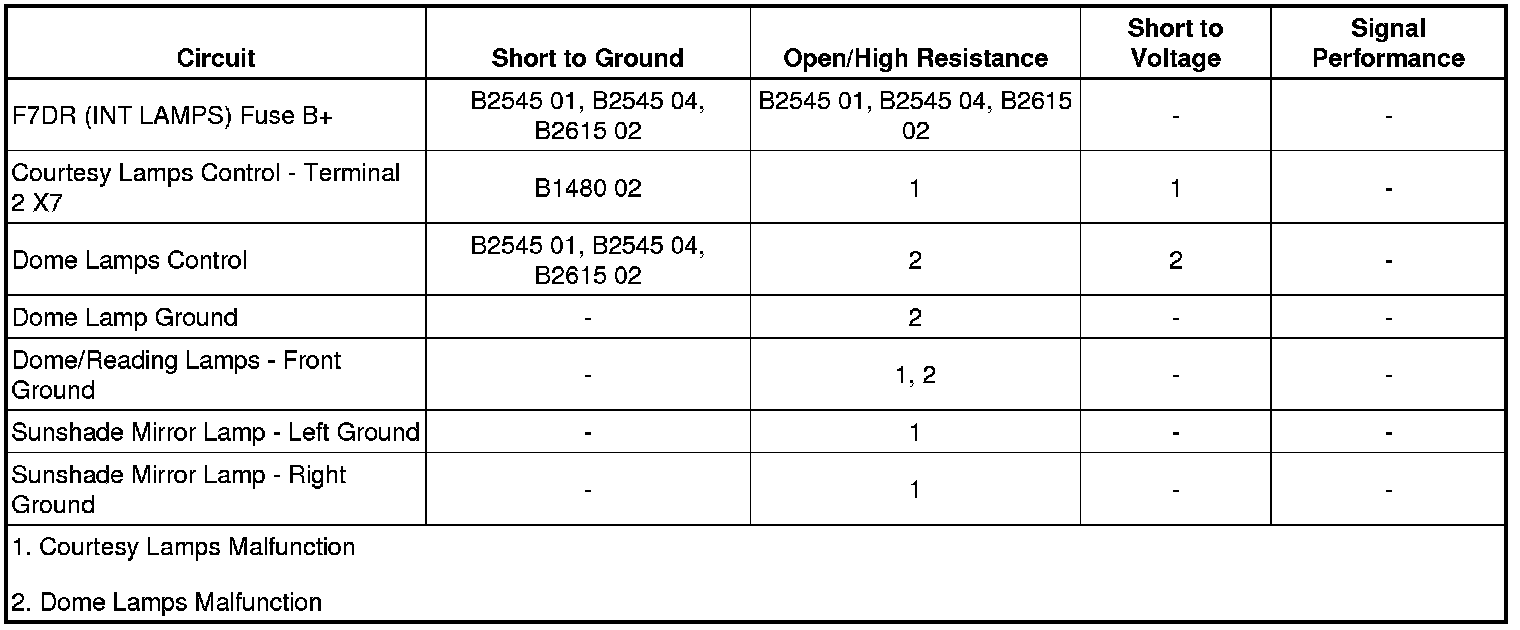 | Circuit | Short to Ground | Open/High Resistance | Short to Voltage | Signal Performance |
|---|---|---|---|---|
| F7DR (INT LAMPS) Fuse B+ | B2545 01, B2545 04, B2615 02 | B2545 01, B2545 04, B2615 02 | - | - |
| Courtesy Lamps Control - Terminal 2 X7 | B1480 02 | 1 | 1 | - |
| Dome Lamps Control | B2545 01, B2545 04, B2615 02 | 2 | 2 | - |
| Dome Lamp Ground | - | 2 | - | - |
| Dome/Reading Lamps - Front Ground | - | 1, 2 | - | - |
| Sunshade Mirror Lamp - Left Ground | - | 1 | - | - |
| Sunshade Mirror Lamp - Right Ground | - | 1 | - | - |

1. Courtesy Lamps Malfunction

2. Dome Lamps Malfunction